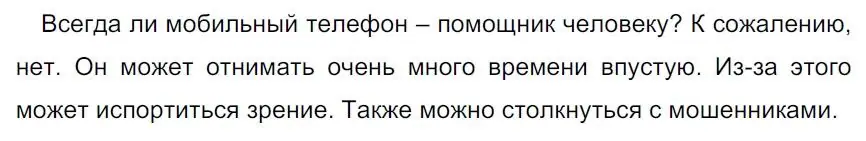 Всегда ли мобильный телефон – помощник человеку? К сожалению, нет. Он может отнимать очень много времени впустую. Из-за этого может испортиться зрение. Также можно столкнуться с мошенниками.